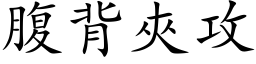 腹背夾攻